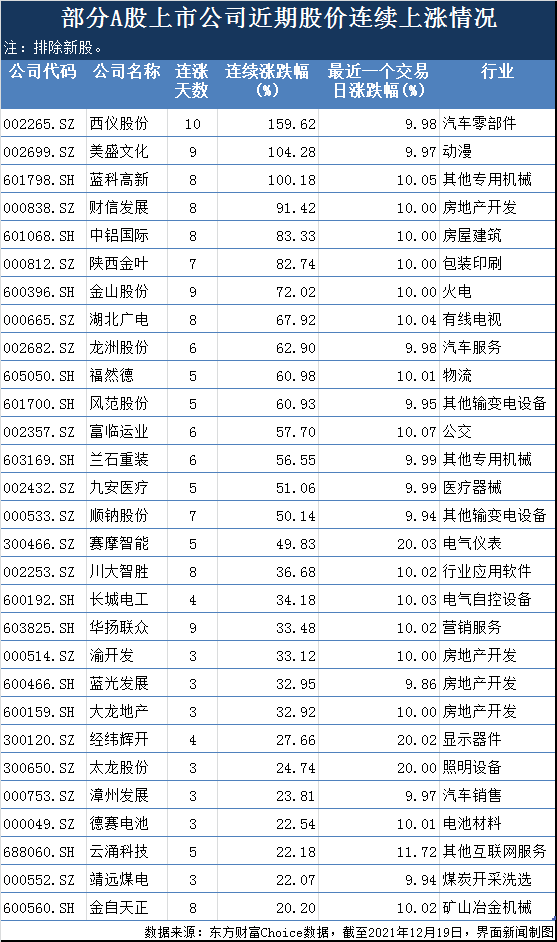 部分A股上市公司近期股价连续上涨情况

注：排除新股。

| 公司代码 | 公司名称 | 连涨天数 | 连续涨跌幅（%） | 最近一个交易日涨跌幅（%） | 行业 |
|---|---|---|---|---|---|
| 002265.SZ | 西仪股份 | 10 | 159.62 | 9.98 | 汽车零部件 |
| 002699.SZ | 美盛文化 | 9 | 104.28 | 9.97 | 动漫 |
| 601798.SH | 蓝科高新 | 8 | 100.18 | 10.05 | 其他专用机械 |
| 000838.SZ | 财信发展 | 8 | 91.42 | 10.00 | 房地产开发 |
| 601068.SH | 中铝国际 | 8 | 83.33 | 10.00 | 房屋建筑 |
| 000812.SZ | 陕西金叶 | 7 | 82.74 | 10.00 | 包装印刷 |
| 600396.SH | 金山股份 | 9 | 72.02 | 10.00 | 火电 |
| 000665.SZ | 湖北广电 | 8 | 67.92 | 10.04 | 有线电视 |
| 002682.SZ | 龙洲股份 | 6 | 62.90 | 9.98 | 汽车服务 |
| 605050.SH | 福然德 | 5 | 60.98 | 10.01 | 物流 |
| 601700.SH | 风范股份 | 5 | 60.93 | 9.95 | 其他输变电设备 |
| 002357.SZ | 富临运业 | 6 | 57.70 | 10.07 | 公交 |
| 603169.SH | 兰石重装 | 6 | 56.55 | 9.99 | 其他专用机械 |
| 002432.SZ | 九安医疗 | 5 | 51.06 | 9.99 | 医疗器械 |
| 000533.SZ | 顺钠股份 | 7 | 50.14 | 9.94 | 其他输变电设备 |
| 300466.SZ | 赛摩智能 | 5 | 49.83 | 20.03 | 电气仪表 |
| 002253.SZ | 川大智胜 | 8 | 36.68 | 10.02 | 行业应用软件 |
| 600192.SH | 长城电工 | 4 | 34.18 | 10.03 | 电气自控设备 |
| 603825.SH | 华扬联众 | 9 | 33.48 | 10.02 | 营销服务 |
| 000514.SZ | 渝开发 | 3 | 33.12 | 10.00 | 房地产开发 |
| 600466.SH | 蓝光发展 | 3 | 32.95 | 9.86 | 房地产开发 |
| 600159.SH | 大龙地产 | 3 | 32.92 | 10.00 | 房地产开发 |
| 300120.SZ | 经纬辉开 | 4 | 27.66 | 20.02 | 显示器件 |
| 300650.SZ | 太龙股份 | 3 | 24.74 | 20.00 | 照明设备 |
| 000753.SZ | 漳州发展 | 3 | 23.81 | 9.97 | 汽车销售 |
| 000049.SZ | 德赛电池 | 3 | 22.54 | 10.01 | 电池材料 |
| 688060.SH | 云涌科技 | 5 | 22.18 | 11.72 | 其他互联网服务 |
| 000552.SZ | 靖远煤电 | 3 | 22.07 | 9.94 | 煤炭开采洗选 |
| 600560.SH | 金自天正 | 8 | 20.20 | 10.02 | 矿山冶金机械 |

数据来源：东方财富Choice数据，截至2021年12月19日，界面新闻制图